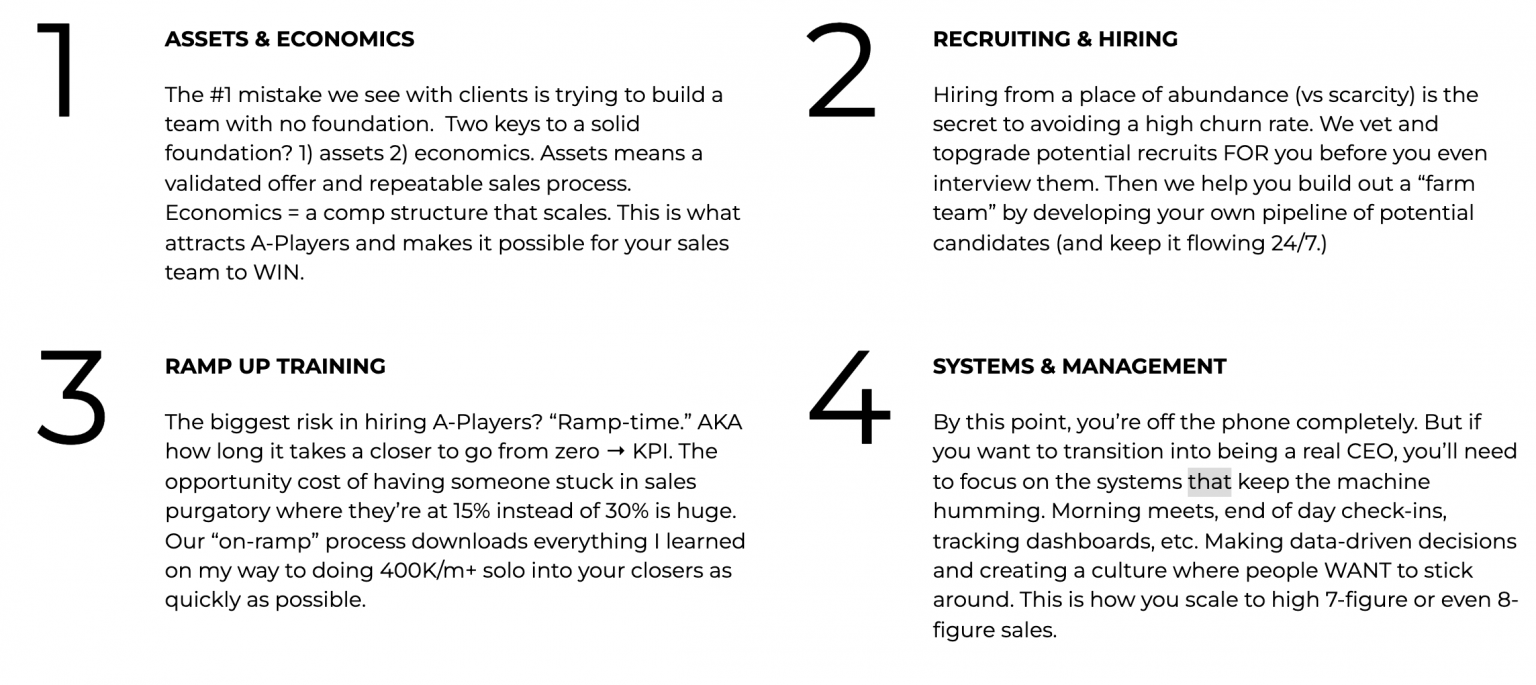 1

ASSETS & ECONOMICS

The #1 mistake we see with clients is trying to build a team with no foundation.  Two keys to a solid foundation? 1) assets 2) economics. Assets means a validated offer and repeatable sales process. Economics = a comp structure that scales. This is what attracts A-Players and makes it possible for your sales team to WIN.

2

RECRUITING & HIRING

Hiring from a place of abundance (vs scarcity) is the secret to avoiding a high churn rate. We vet and topgrade potential recruits FOR you before you even interview them. Then we help you build out a “farm team” by developing your own pipeline of potential candidates (and keep it flowing 24/7.)

3

RAMP UP TRAINING

The biggest risk in hiring A-Players? “Ramp-time.” AKA how long it takes a closer to go from zero → KPI. The opportunity cost of having someone stuck in sales purgatory where they’re at 15% instead of 30% is huge. Our “on-ramp” process downloads everything I learned on my way to doing 400K/m+ solo into your closers as quickly as possible.

4

SYSTEMS & MANAGEMENT

By this point, you’re off the phone completely. But if you want to transition into being a real CEO, you’ll need to focus on the systems that keep the machine humming. Morning meets, end of day check-ins, tracking dashboards, etc. Making data-driven decisions and creating a culture where people WANT to stick around. This is how you scale to high 7-figure or even 8-figure sales.